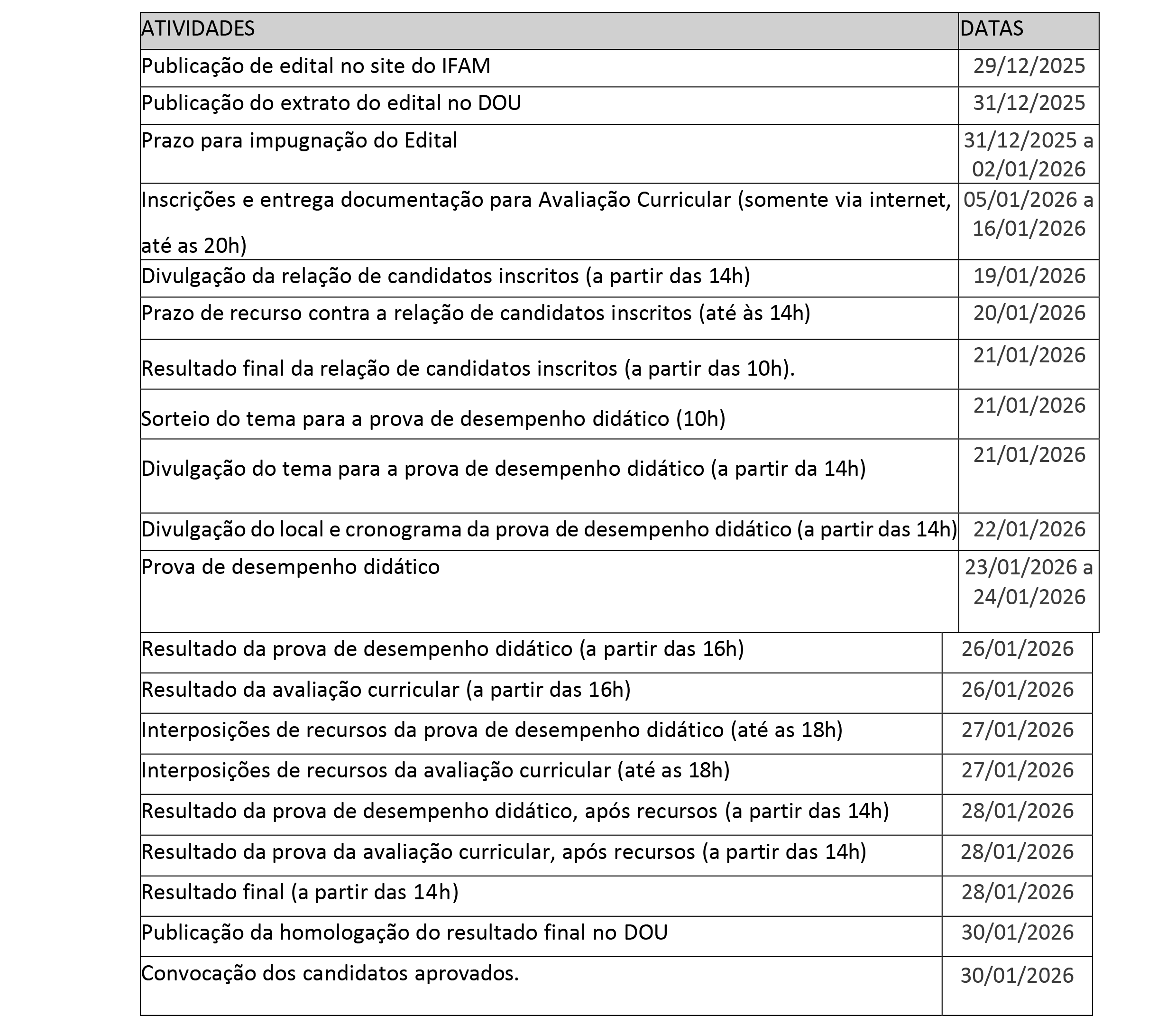 | ATIVIDADES | DATAS |
|---|---|
| Publicação de edital no site do IFAM | 29/12/2025 |
| Publicação do extrato do edital no DOU | 31/12/2025 |
| Prazo para impugnação do Edital | 31/12/2025 a 02/01/2026 |
| Inscrições e entrega documentação para Avaliação Curricular (somente via internet, até as 20h) | 05/01/2026 a 16/01/2026 |
| Divulgação da relação de candidatos inscritos (a partir das 14h) | 19/01/2026 |
| Prazo de recurso contra a relação de candidatos inscritos (até às 14h) | 20/01/2026 |
| Resultado final da relação de candidatos inscritos (a partir das 10h). | 21/01/2026 |
| Sorteio do tema para a prova de desempenho didático (10h) | 21/01/2026 |
| Divulgação do tema para a prova de desempenho didático (a partir da 14h) | 21/01/2026 |
| Divulgação do local e cronograma da prova de desempenho didático (a partir das 14h) | 22/01/2026 |
| Prova de desempenho didático | 23/01/2026 a 24/01/2026 |
| Resultado da prova de desempenho didático (a partir das 16h) | 26/01/2026 |
| Resultado da avaliação curricular (a partir das 16h) | 26/01/2026 |
| Interposições de recursos da prova de desempenho didático (até as 18h) | 27/01/2026 |
| Interposições de recursos da avaliação curricular (até as 18h) | 27/01/2026 |
| Resultado da prova de desempenho didático, após recursos (a partir das 14h) | 28/01/2026 |
| Resultado da prova da avaliação curricular, após recursos (a partir das 14h) | 28/01/2026 |
| Resultado final (a partir das 14h) | 28/01/2026 |
| Publicação da homologação do resultado final no DOU | 30/01/2026 |
| Convocação dos candidatos aprovados. | 30/01/2026 |